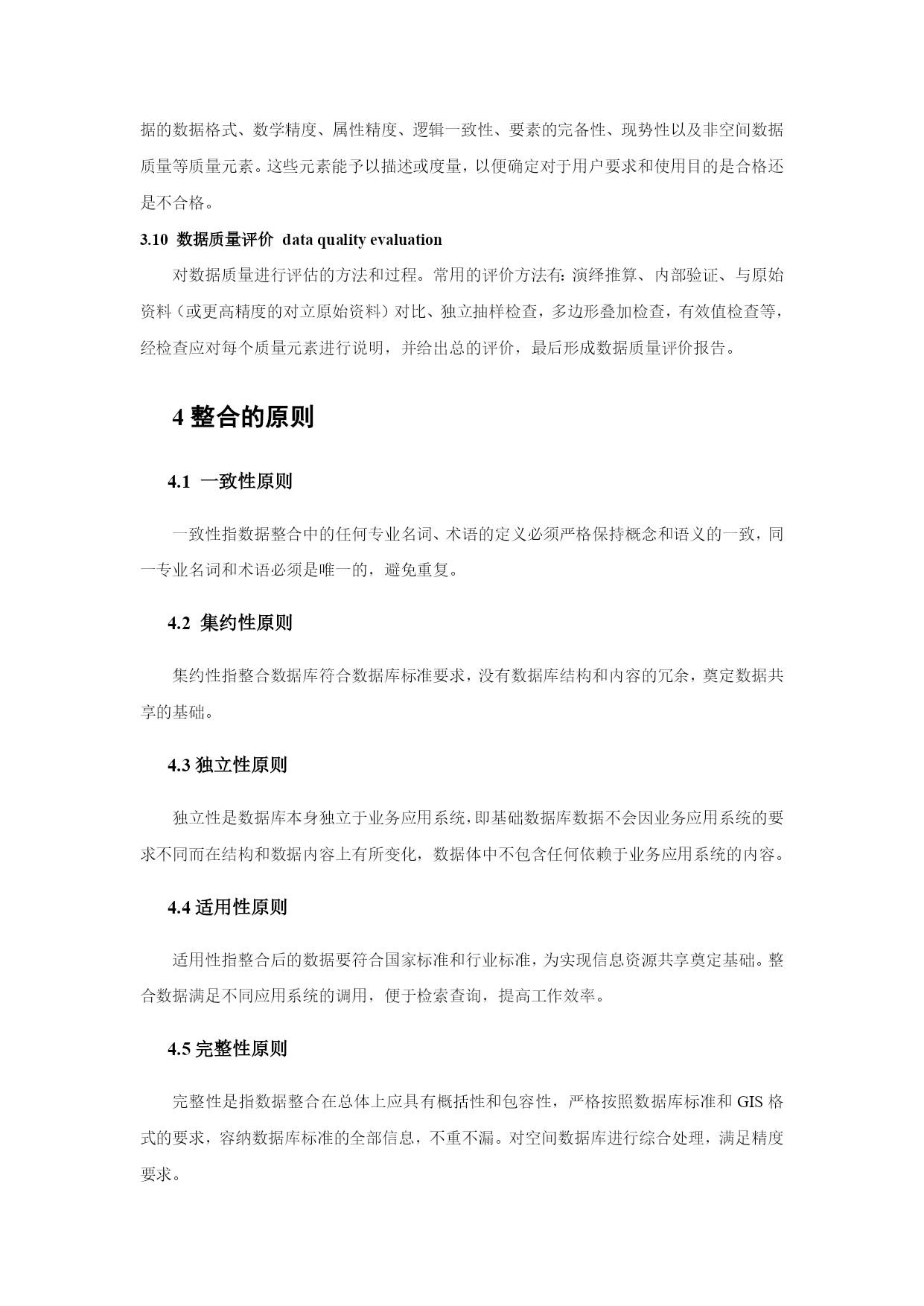 据的数据格式、数学精度、属性精度、逻辑一致性、要素的完备性、现势性以及非空间数据质量等质量元素。这些元素能予以描述或度量，以便确定对于用户要求和使用目的是合格还是不合格。

3.10 数据质量评价 data quality evaluation

对数据质量进行评估的方法和过程。常用的评价方法有：演绎推算、内部验证、与原始资料（或更高精度的对立原始资料）对比、独立抽样检查，多边形叠加检查，有效值检查等，经检查应对每个质量元素进行说明，并给出总的评价，最后形成数据质量评价报告。

4 整合的原则

4.1 一致性原则

一致性指数据整合中的任何专业名词、术语的定义必须严格保持概念和语义的一致，同一专业名词和术语必须是唯一的，避免重复。

4.2 集约性原则

集约性指整合数据库符合数据库标准要求，没有数据库结构和内容的冗余，奠定数据共享的基础。

4.3 独立性原则

独立性是数据库本身独立于业务应用系统，即基础数据库数据不会因业务应用系统的要求不同而在结构和数据内容上有所变化，数据体中不包含任何依赖于业务应用系统的内容。

4.4 适用性原则

适用性指整合后的数据要符合国家标准和行业标准，为实现信息资源共享奠定基础。整合数据满足不同应用系统的调用，便于检索查询，提高工作效率。

4.5 完整性原则

完整性是指数据整合在总体上应具有概括性和包容性，严格按照数据库标准和 GIS 格式的要求，容纳数据库标准的全部信息，不重不漏。对空间数据库进行综合处理，满足精度要求。